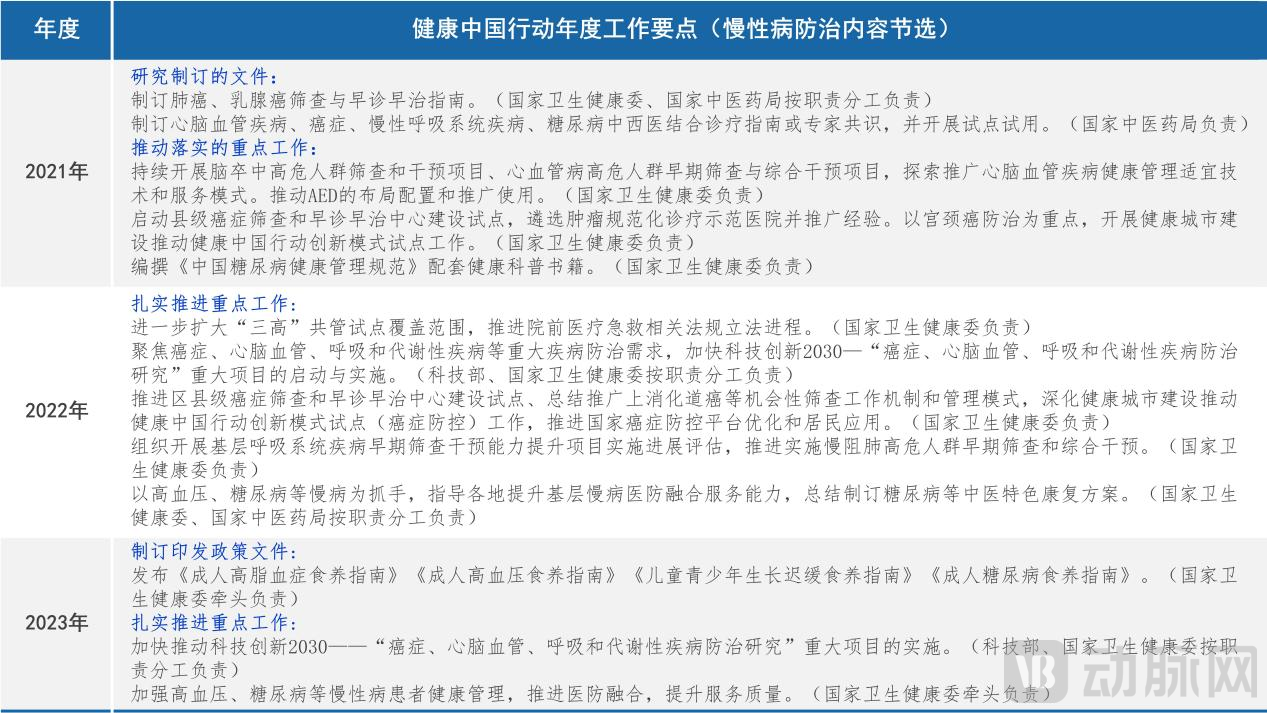 | 年度 | 健康中国行动年度工作要点（慢性病防治内容节选） |
|---|---|
| 2021年 | 研究制订的文件：<br>制订肺癌、乳腺癌筛查与早诊早治指南。（国家卫生健康委、国家中医药局按职责分工负责）<br>制订心脑血管疾病、癌症、慢性呼吸系统疾病、糖尿病中西医结合诊疗指南或专家共识，并开展试点试用。（国家中医药局负责）<br>推动落实的重点工作：<br>持续开展脑卒中高危人群筛查和干预项目、心血管病高危人群早期筛查与综合干预项目，探索推广心脑血管疾病健康管理适宜技术和服务模式。推动AED的布局配置和推广使用。（国家卫生健康委负责）<br>启动县级癌症筛查和早诊早治中心建设试点，遴选肿瘤规范化诊疗示范医院并推广经验。以宫颈癌防治为重点，开展健康城市建设推动健康中国行动创新模式试点工作。（国家卫生健康委负责）<br>编撰《中国糖尿病健康管理规范》配套健康科普书籍。（国家卫生健康委负责） |
| 2022年 | 扎实推进重点工作：<br>进一步扩大“三高”共管试点覆盖范围，推进院前医疗急救相关法规立法进程。（国家卫生健康委负责）<br>聚焦癌症、心脑血管、呼吸和代谢性疾病等重大疾病防治需求，加快科技创新2030—“癌症、心脑血管、呼吸和代谢性疾病防治研究”重大项目的启动与实施。（科技部、国家卫生健康委按职责分工负责）<br>推进区县级癌症筛查和早诊早治中心建设试点、总结推广上消化道癌等机会性筛查工作机制和管理模式，深化健康城市建设推动健康中国行动创新模式试点（癌症防控）工作，推进国家癌症防控平台优化和居民应用。（国家卫生健康委负责）<br>组织开展基层呼吸系统疾病早期筛查干预能力提升项目实施进展评估，推进实施慢阻肺高危人群早期筛查和综合干预。（国家卫生健康委负责）<br>以高血压、糖尿病等慢病为抓手，指导各地提升基层慢病医防融合服务能力，总结制订糖尿病等中医特色康复方案。（国家卫生健康委、国家中医药局按职责分工负责） |
| 2023年 | 制订印发政策文件：<br>发布《成人高脂血症食养指南》《成人高血压食养指南》《儿童青少年生长迟缓食养指南》《成人糖尿病食养指南》。（国家卫生健康委牵头负责）<br>扎实推进重点工作：<br>加快推动科技创新2030——“癌症、心脑血管、呼吸和代谢性疾病防治研究”重大项目的实施。（科技部、国家卫生健康委按职责分工负责）<br>加强高血压、糖尿病等慢性病患者健康管理，推进医防融合，提升服务质量。（国家卫生健康委牵头负责） |

动脉网